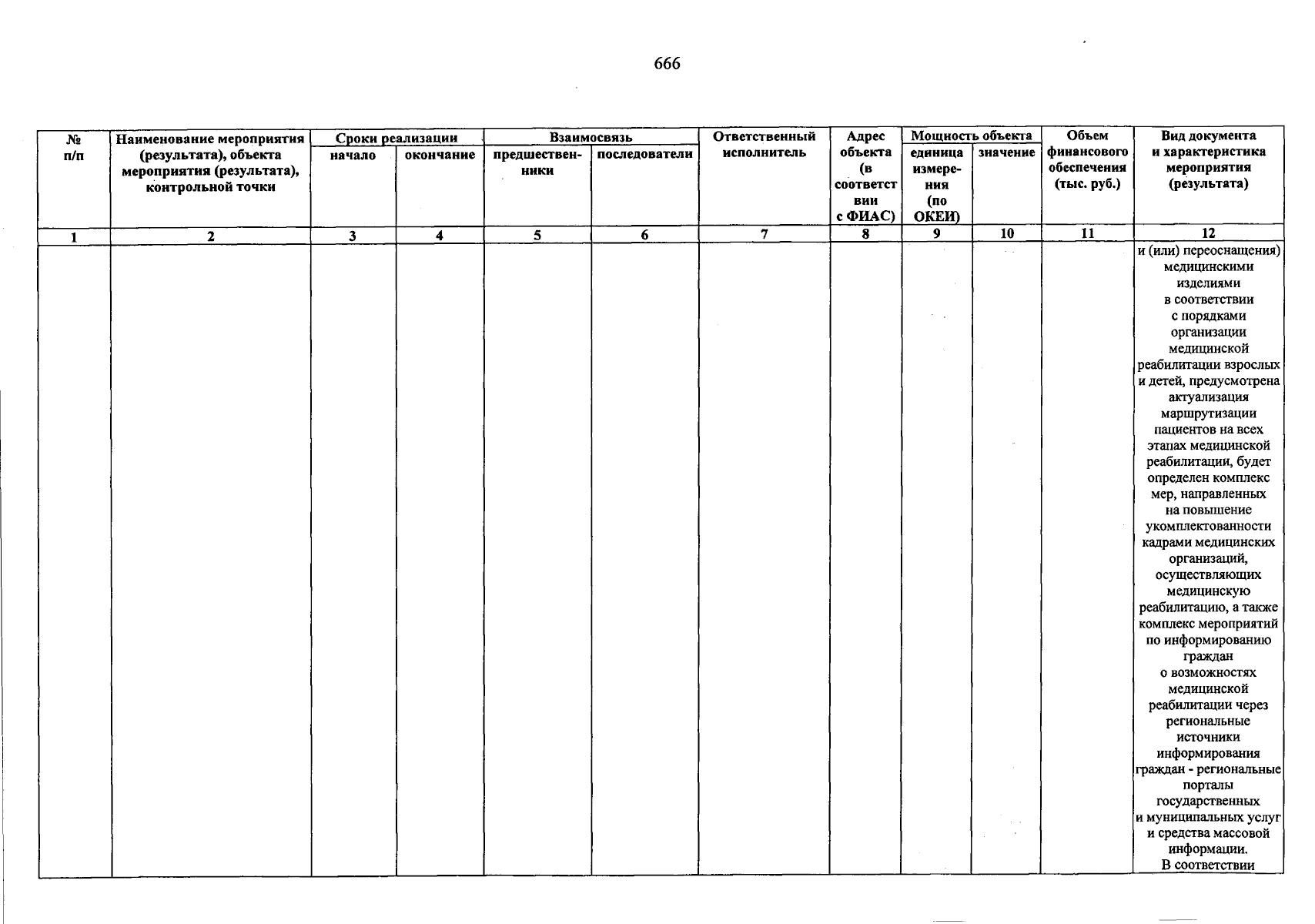 666

| № п/п | Наименование мероприятия (результата), объекта мероприятия (результата), контрольной точки | Сроки реализации |  | Взаимосвязь |  | Ответственный исполнитель | Адрес объекта (в соответствии с ФИАС) | Мощность объекта |  | Объем финансового обеспечения (тыс. руб.) | Вид документа и характеристика мероприятия (результата) |
|---|---|---|---|---|---|---|---|---|---|---|---|
|  |  | начало | окончание | предшественники | последователи |  |  | единица измерения (по ОКЕИ) | значение |  |  |
| 1 | 2 | 3 | 4 | 5 | 6 | 7 | 8 | 9 | 10 | 11 | 12 |
|  |  |  |  |  |  |  |  |  |  |  | и (или) переоснащения) медицинскими изделиями в соответствии с порядками организации медицинской реабилитации взрослых и детей, предусмотрена актуализация маршрутизации пациентов на всех этапах медицинской реабилитации, будет определен комплекс мер, направленных на повышение укомплектованности кадрами медицинских организаций, осуществляющих медицинскую реабилитацию, а также комплекс мероприятий по информированию граждан о возможностях медицинской реабилитации через региональные источники информирования граждан - региональные порталы государственных и муниципальных услуг и средства массовой информации. В соответствии |